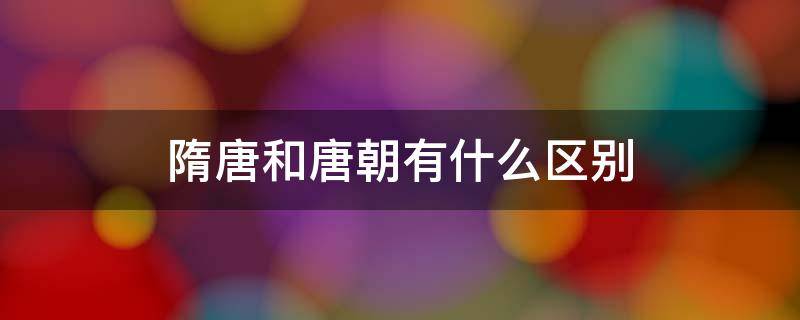 隋唐和唐朝有什么区别